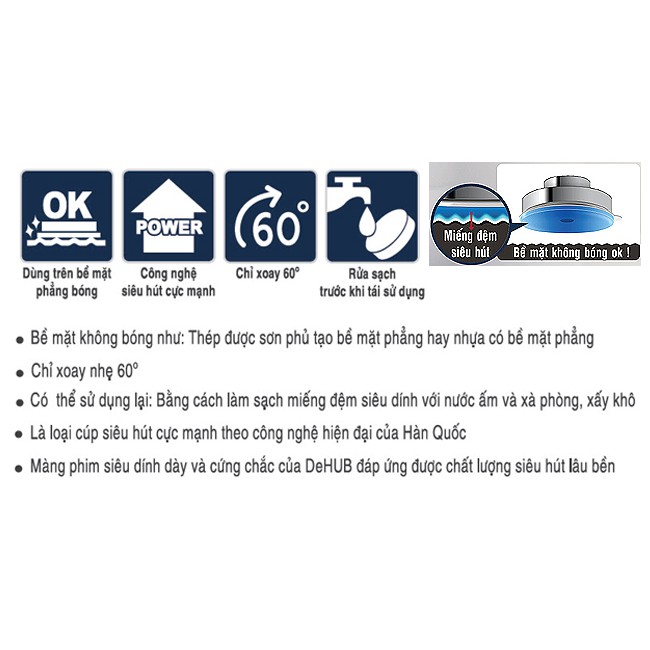 OK

Dùng trên bề mặt phẳng bóng

POWER

Công nghệ siêu hút cực mạnh

60°

Chỉ xoay 60°

Rửa sạch trước khi tái sử dụng

Miếng đệm siêu hút

Bề mặt không bóng ok !

• Bề mặt không bóng như: Thép được sơn phủ tạo bề mặt phẳng hay nhựa có bề mặt phẳng

• Chỉ xoay nhẹ 60°

• Có thể sử dụng lại: Bằng cách làm sạch miếng đệm siêu dính với nước ấm và xà phòng, xấy khô

• Là loại cúp siêu hút cực mạnh theo công nghệ hiện đại của Hàn Quốc

• Màng phim siêu dính dày và cứng chắc của DeHUB đáp ứng được chất lượng siêu hút lâu bền